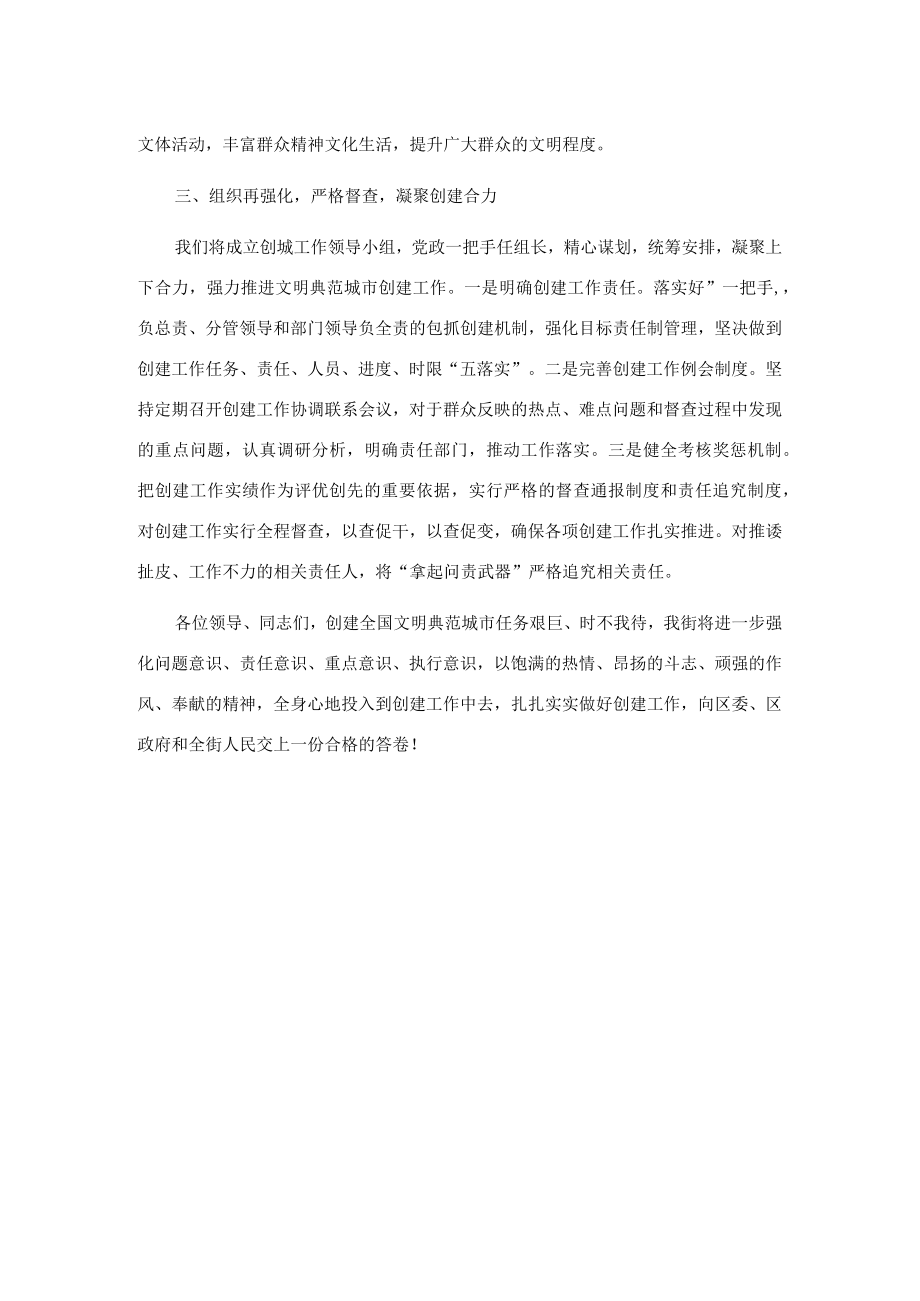 文体活动，丰富群众精神文化生活，提升广大群众的文明程度。

三、组织再强化，严格督查，凝聚创建合力

我们将成立创城工作领导小组，党政一把手任组长，精心谋划，统筹安排，凝聚上下合力，强力推进文明典范城市创建工作。一是明确创建工作责任。落实好”一把手,，负总责、分管领导和部门领导负全责的包抓创建机制，强化目标责任制管理，坚决做到创建工作任务、责任、人员、进度、时限“五落实”。二是完善创建工作例会制度。坚持定期召开创建工作协调联系会议，对于群众反映的热点、难点问题和督查过程中发现的重点问题，认真调研分析，明确责任部门，推动工作落实。三是健全考核奖惩机制。把创建工作实绩作为评优创先的重要依据，实行严格的督查通报制度和责任追究制度，对创建工作实行全程督查，以查促干，以查促变，确保各项创建工作扎实推进。对推诿扯皮、工作不力的相关责任人，将“拿起问责武器”严格追究相关责任。

各位领导、同志们，创建全国文明典范城市任务艰巨、时不我待，我街将进一步强化问题意识、责任意识、重点意识、执行意识，以饱满的热情、昂扬的斗志、顽强的作风、奉献的精神，全身心地投入到创建工作中去，扎扎实实做好创建工作，向区委、区政府和全街人民交上一份合格的答卷！